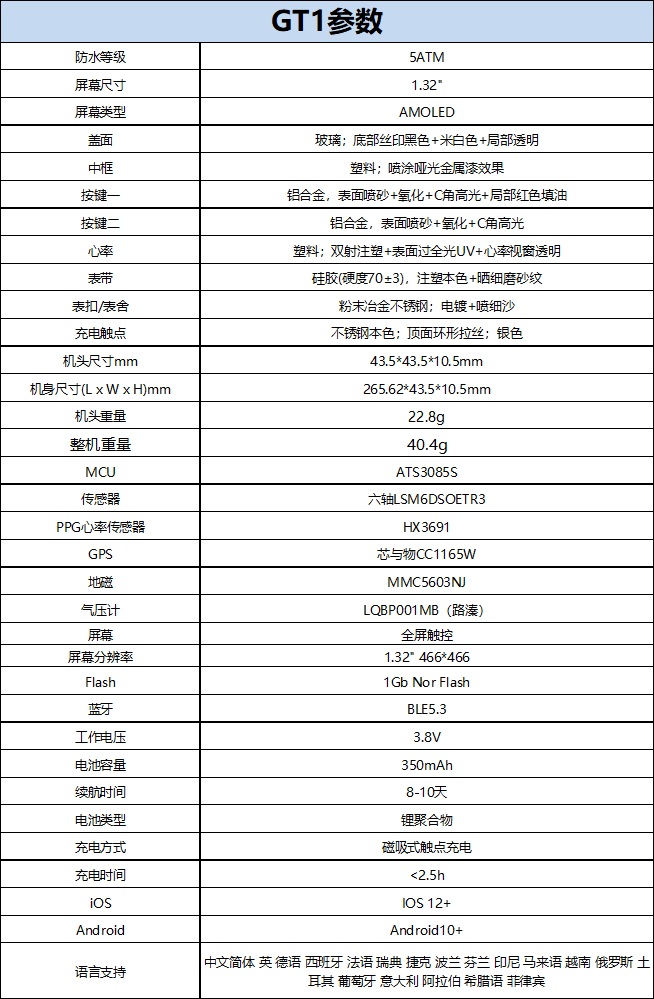 | GT1参数 | |
|---|---|
| 防水等级 | 5ATM |
| 屏幕尺寸 | 1.32" |
| 屏幕类型 | AMOLED |
| 盖面 | 玻璃；底部丝印黑色+米白色+局部透明 |
| 中框 | 塑料；喷涂哑光金属漆效果 |
| 按键一 | 铝合金，表面喷砂+氧化+C角高光+局部红色填油 |
| 按键二 | 铝合金，表面喷砂+氧化+C角高光 |
| 心率 | 塑料；双射注塑+表面过全光UV+心率视窗透明 |
| 表带 | 硅胶(硬度70±3)，注塑本色+晒细磨砂纹 |
| 表扣/表舍 | 粉末冶金不锈钢；电镀+喷细沙 |
| 充电触点 | 不锈钢本色；顶面环形拉丝；银色 |
| 机头尺寸mm | 43.5*43.5*10.5mm |
| 机身尺寸(L x W x H)mm | 265.62*43.5*10.5mm |
| 机头重量 | 22.8g |
| 整机重量 | 40.4g |
| MCU | ATS3085S |
| 传感器 | 六轴LSM6DSOETR3 |
| PPG心率传感器 | HX3691 |
| GPS | 芯与物CC1165W |
| 地磁 | MMC5603NJ |
| 气压计 | LQBP001MB（路溱） |
| 屏幕 | 全屏触控 |
| 屏幕分辨率 | 1.32" 466*466 |
| Flash | 1Gb Nor Flash |
| 蓝牙 | BLE5.3 |
| 工作电压 | 3.8V |
| 电池容量 | 350mAh |
| 续航时间 | 8-10天 |
| 电池类型 | 锂聚合物 |
| 充电方式 | 磁吸式触点充电 |
| 充电时间 | <2.5h |
| iOS | IOS 12+ |
| Android | Android10+ |
| 语言支持 | 中文简体 英 德语 西班牙 法语 瑞典 捷克 波兰 芬兰 印尼 马来语 越南 俄罗斯 土耳其 葡萄牙 意大利 阿拉伯 希腊语 菲律宾 |